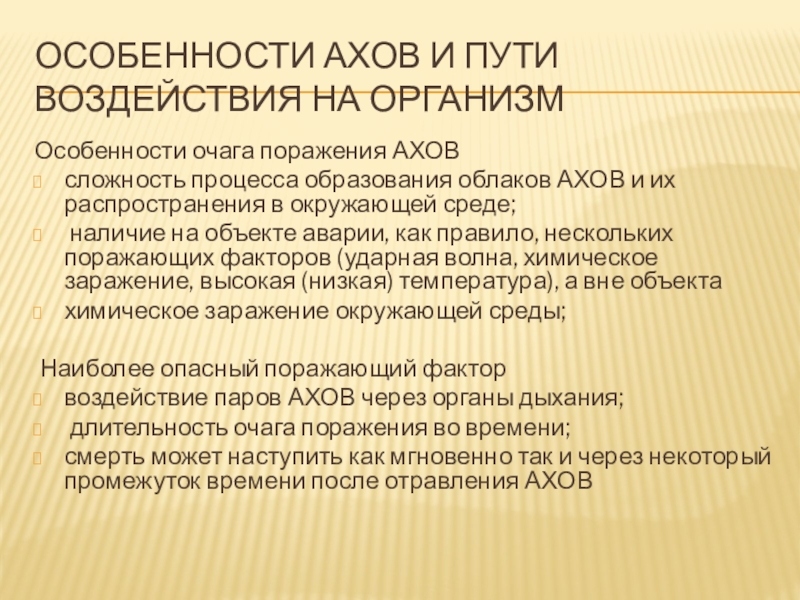 ОСОБЕННОСТИ АХОВ И ПУТИ ВОЗДЕЙСТВИЯ НА ОРГАНИЗМ

Особенности очага поражения АХОВ
сложность процесса образования облаков АХОВ и их распространения в окружающей среде;
наличие на объекте аварии, как правило, нескольких поражающих факторов (ударная волна, химическое заражение, высокая (низкая) температура), а вне объекта
химическое заражение окружающей среды;

Наиболее опасный поражающий фактор
воздействие паров АХОВ через органы дыхания;
длительность очага поражения во времени;
смерть может наступить как мгновенно так и через некоторый промежуток времени после отравления АХОВ